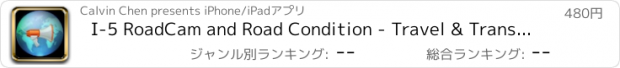 Calvin Chen presents iPhone/iPadアプリ

480円

I-5 RoadCam and Road Condition - Travel & Trans...

ジャンル別ランキング: --

総合ランキング: --